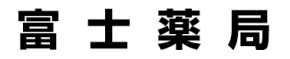 富士薬局